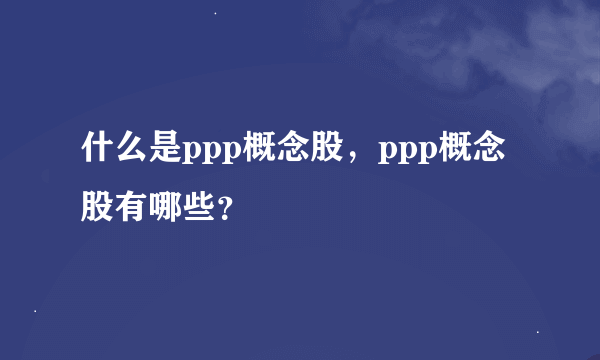 什么是ppp概念股，ppp概念股有哪些?